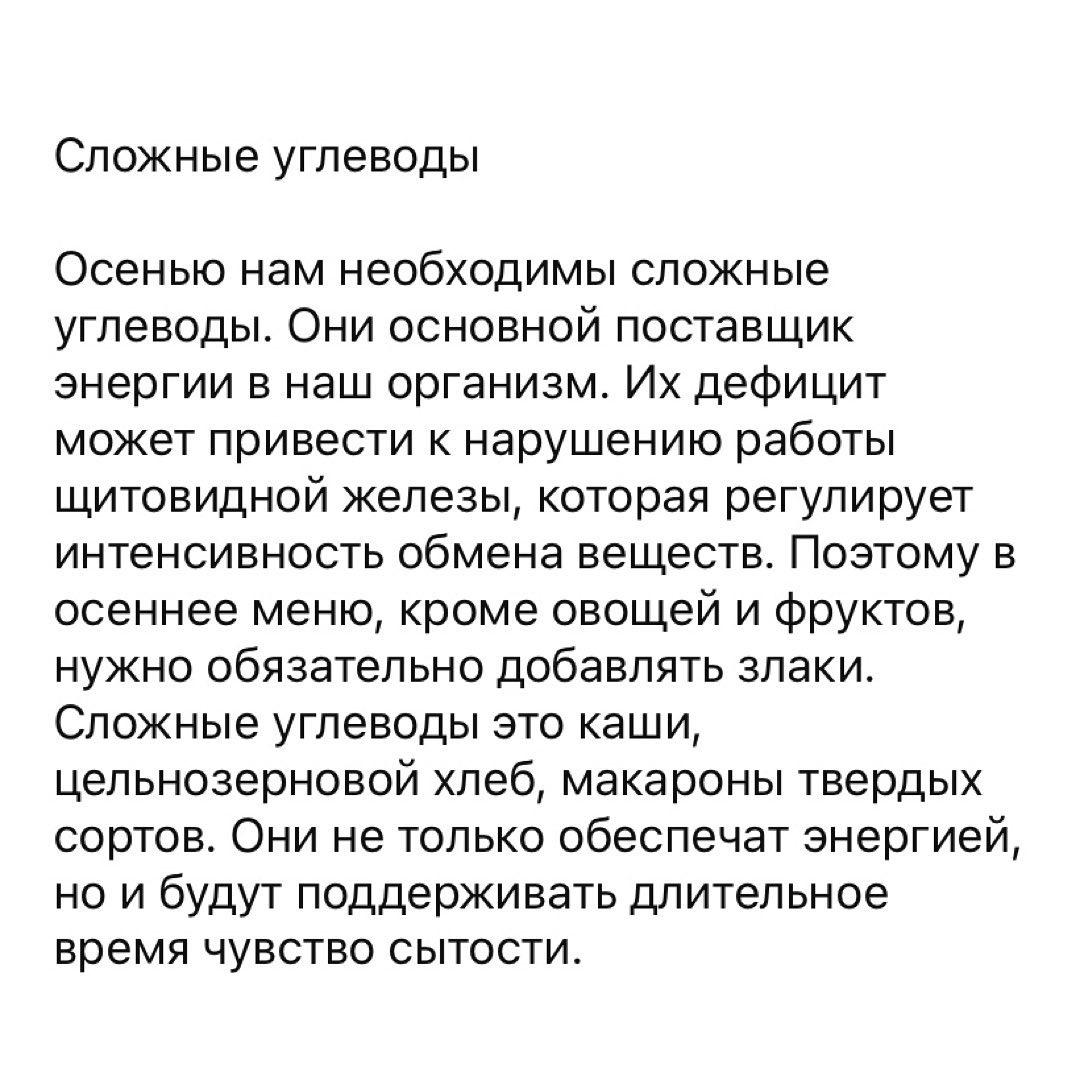 Сложные углеводы

Осенью нам необходимы сложные углеводы. Они основной поставщик энергии в наш организм. Их дефицит может привести к нарушению работы щитовидной железы, которая регулирует интенсивность обмена веществ. Поэтому в осеннее меню, кроме овощей и фруктов, нужно обязательно добавлять злаки. Сложные углеводы это каши, цельнозерновой хлеб, макароны твердых сортов. Они не только обеспечат энергией, но и будут поддерживать длительное время чувство сытости.